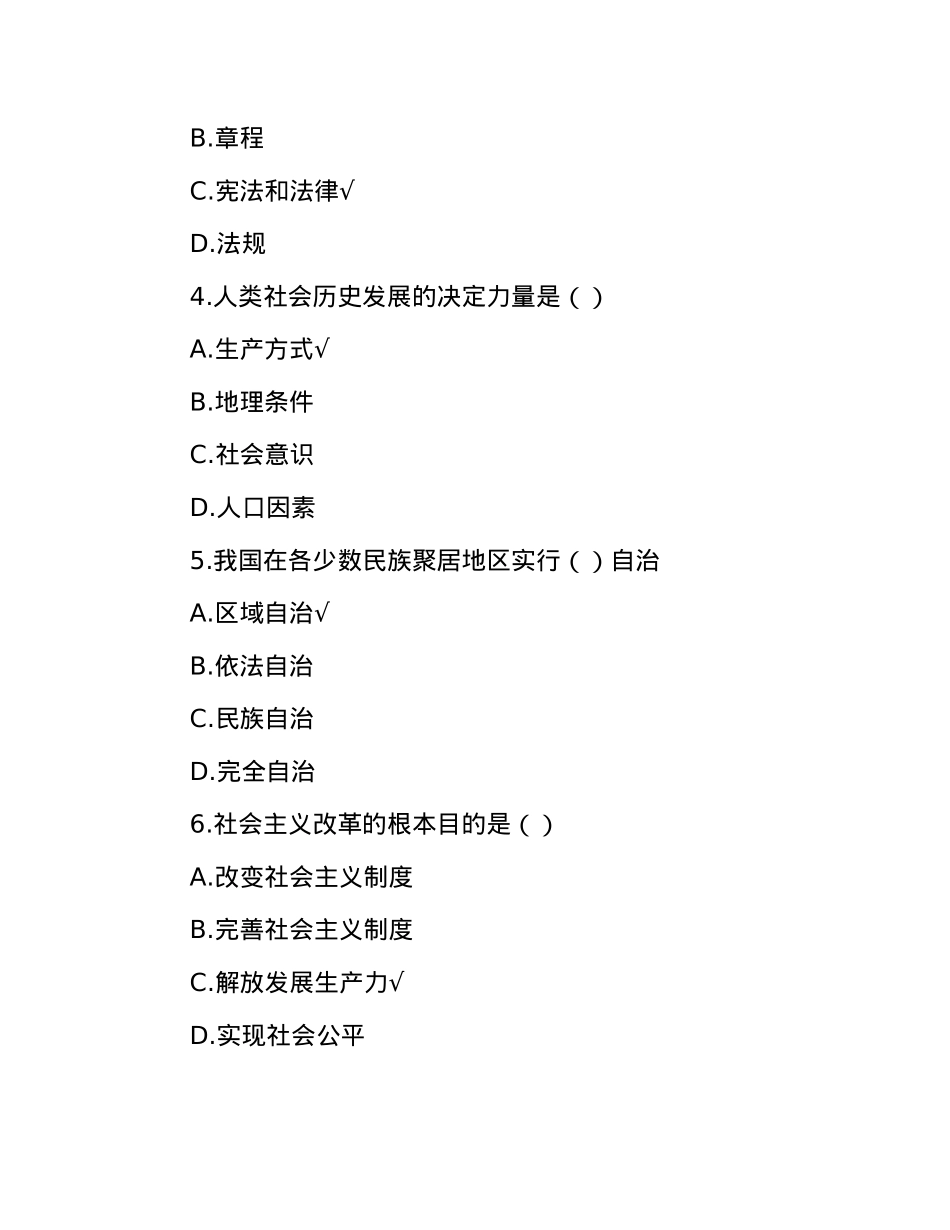 B.章程

C.宪法和法律√

D.法规

4.人类社会历史发展的决定力量是（ ）

A.生产方式√

B.地理条件

C.社会意识

D.人口因素

5.我国在各少数民族聚居地区实行（ ）自治

A.区域自治√

B.依法自治

C.民族自治

D.完全自治

6.社会主义改革的根本目的是（ ）

A.改变社会主义制度

B.完善社会主义制度

C.解放发展生产力√

D.实现社会公平